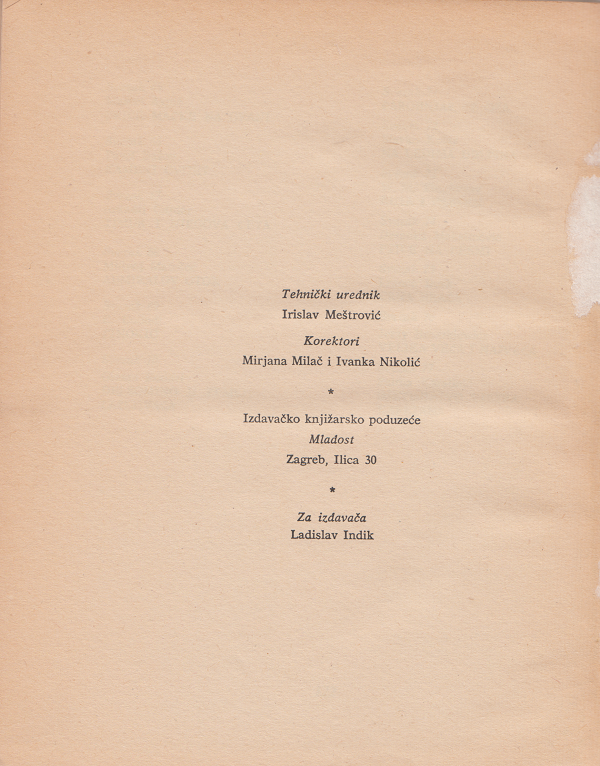 Tehnički urednik
Irislav Meštrović

Korektori
Mirjana Milač i Ivanka Nikolić

*

Izdavačko knjižarsko poduzeće
Mladost
Zagreb, Ilica 30

*

Za izdavača
Ladislav Indik